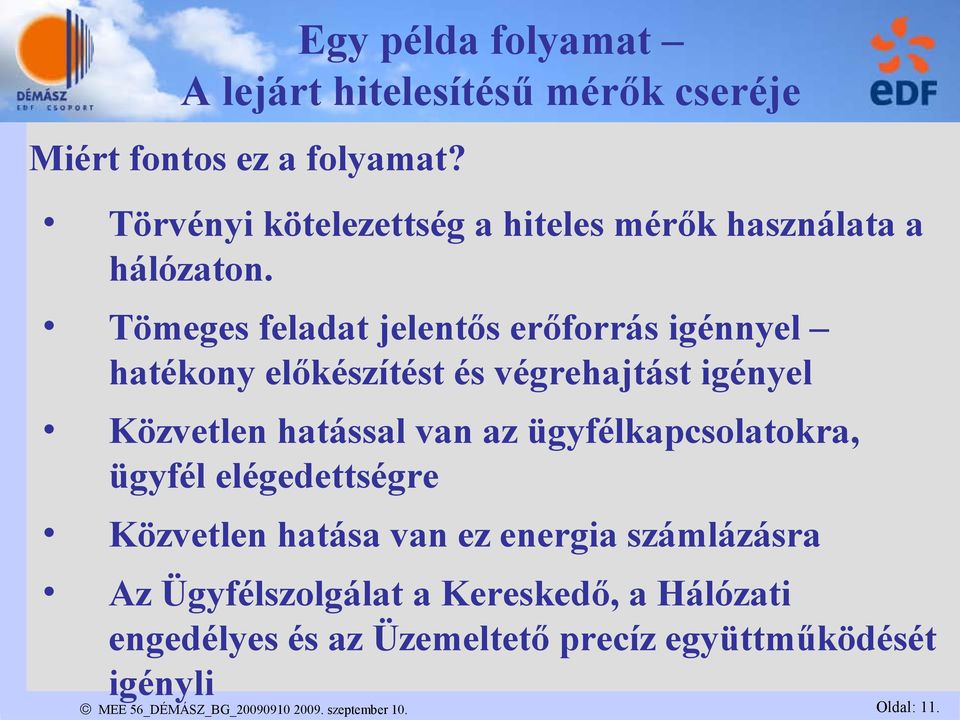 DÉMÁSZ
EDF CSOPORT

Egy példa folyamat –
A lejárt hitelesítésű mérők cseréje

eDF

Miért fontos ez a folyamat?

• Törvényi kötelezettség a hiteles mérők használata a hálózaton.

• Tömeges feladat jelentős erőforrás igénnyel – hatékony előkészítést és végrehajtást igényel

• Közvetlen hatással van az ügyfélkapcsolatokra, ügyfél elégedettségre

• Közvetlen hatása van ez energia számlázásra

• Az Ügyfélszolgálat a Kereskedő, a Hálózati engedélyes és az Üzemeltető precíz együttműködését igényli

© MEE 56_DÉMÁSZ_BG_20090910 2009. szeptember 10.

Oldal: 11.